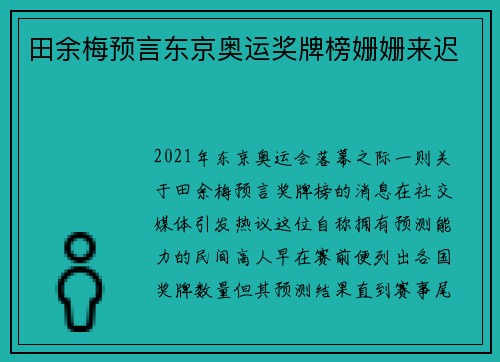 田余梅预言东京奥运奖牌榜姗姗来迟

2021年东京奥运会落幕之际一则关于田余梅预言奖牌榜的消息在社交媒体引发热议这位自称拥有预测能力的民间高人早在赛前便列出各国奖牌数量但其预测结果直到赛事尾